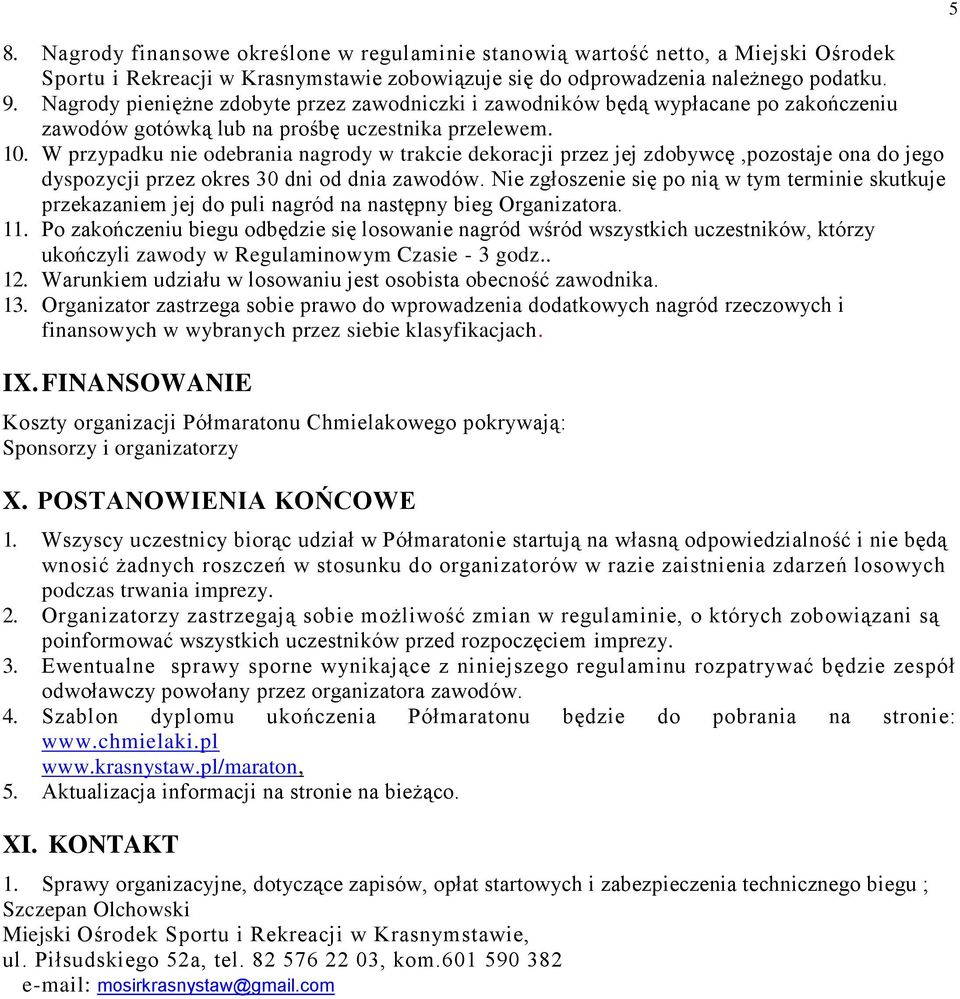 5

8. Nagrody finansowe określone w regulaminie stanowią wartość netto, a Miejski Ośrodek Sportu i Rekreacji w Krasnymstawie zobowiązuje się do odprowadzenia należnego podatku.
9. Nagrody pieniężne zdobyte przez zawodniczki i zawodników będą wypłacane po zakończeniu zawodów gotówką lub na prośbę uczestnika przelewem.
10. W przypadku nie odebrania nagrody w trakcie dekoracji przez jej zdobywcę ,pozostaje ona do jego dyspozycji przez okres 30 dni od dnia zawodów. Nie zgłoszenie się po nią w tym terminie skutkuje przekazaniem jej do puli nagród na następny bieg Organizatora.
11. Po zakończeniu biegu odbędzie się losowanie nagród wśród wszystkich uczestników, którzy ukończyli zawody w Regulaminowym Czasie - 3 godz..
12. Warunkiem udziału w losowaniu jest osobista obecność zawodnika.
13. Organizator zastrzega sobie prawo do wprowadzenia dodatkowych nagród rzeczowych i finansowych w wybranych przez siebie klasyfikacjach.

IX. FINANSOWANIE

Koszty organizacji Półmaratonu Chmielakowego pokrywają:
Sponsorzy i organizatorzy

X. POSTANOWIENIA KOŃCOWE

1. Wszyscy uczestnicy biorąc udział w Półmaratonie startują na własną odpowiedzialność i nie będą wnosić żadnych roszczeń w stosunku do organizatorów w razie zaistnienia zdarzeń losowych podczas trwania imprezy.
2. Organizatorzy zastrzegają sobie możliwość zmian w regulaminie, o których zobowiązani są poinformować wszystkich uczestników przed rozpoczęciem imprezy.
3. Ewentualne sprawy sporne wynikające z niniejszego regulaminu rozpatrywać będzie zespół odwoławczy powołany przez organizatora zawodów.
4. Szablon dyplomu ukończenia Półmaratonu będzie do pobrania na stronie: www.chmielaki.pl
www.krasnystaw.pl/maraton,
5. Aktualizacja informacji na stronie na bieżąco.

XI. KONTAKT

1. Sprawy organizacyjne, dotyczące zapisów, opłat startowych i zabezpieczenia technicznego biegu ;
Szczepan Olchowski
Miejski Ośrodek Sportu i Rekreacji w Krasnymstawie,
ul. Piłsudskiego 52a, tel. 82 576 22 03, kom.601 590 382
e-mail: mosirkrasnystaw@gmail.com